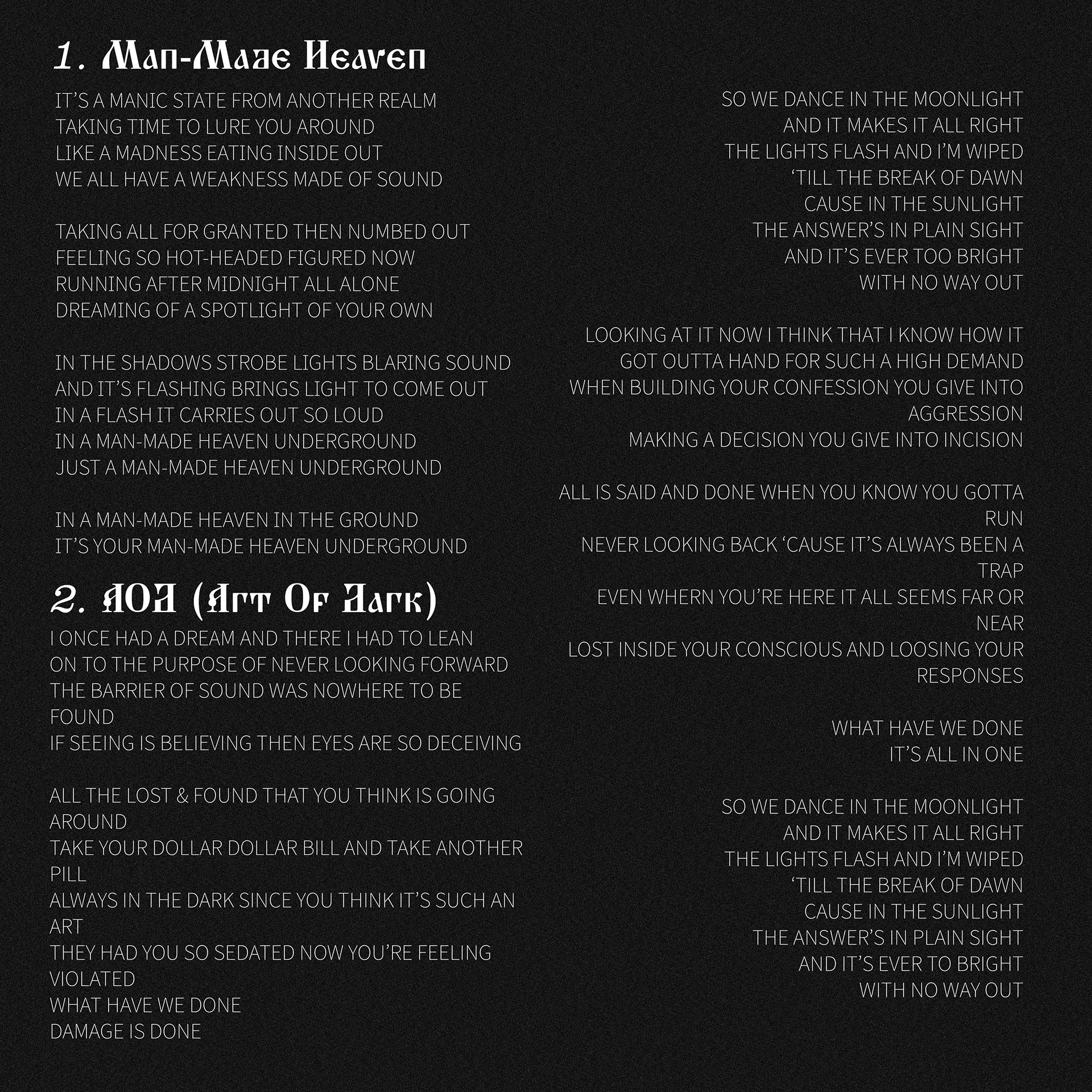 1. Man-Made Heaven

IT'S A MANIC STATE FROM ANOTHER REALM
TAKING TIME TO LURE YOU AROUND
LIKE A MADNESS EATING INSIDE OUT
WE ALL HAVE A WEAKNESS MADE OF SOUND

TAKING ALL FOR GRANTED THEN NUMBED OUT
FEELING SO HOT-HEADED FIGURED NOW
RUNNING AFTER MIDNIGHT ALL ALONE
DREAMING OF A SPOTLIGHT OF YOUR OWN

IN THE SHADOWS STROBE LIGHTS BLARING SOUND
AND IT'S FLASHING BRINGS LIGHT TO COME OUT
IN A FLASH IT CARRIES OUT SO LOUD
IN A MAN-MADE HEAVEN UNDERGROUND
JUST A MAN-MADE HEAVEN UNDERGROUND

IN A MAN-MADE HEAVEN IN THE GROUND
IT'S YOUR MAN-MADE HEAVEN UNDERGROUND

2. AOD (Art Of Dark)

I ONCE HAD A DREAM AND THERE I HAD TO LEAN
ON TO THE PURPOSE OF NEVER LOOKING FORWARD
THE BARRIER OF SOUND WAS NOWHERE TO BE FOUND
IF SEEING IS BELIEVING THEN EYES ARE SO DECEIVING

ALL THE LOST & FOUND THAT YOU THINK IS GOING AROUND
TAKE YOUR DOLLAR DOLLAR BILL AND TAKE ANOTHER PILL
ALWAYS IN THE DARK SINCE YOU THINK IT'S SUCH AN ART
THEY HAD YOU SO SEDATED NOW YOU'RE FEELING VIOLATED
WHAT HAVE WE DONE
DAMAGE IS DONE

SO WE DANCE IN THE MOONLIGHT
AND IT MAKES IT ALL RIGHT
THE LIGHTS FLASH AND I'M WIPED
'TILL THE BREAK OF DAWN
CAUSE IN THE SUNLIGHT
THE ANSWER'S IN PLAIN SIGHT
AND IT'S EVER TOO BRIGHT
WITH NO WAY OUT

LOOKING AT IT NOW I THINK THAT I KNOW HOW IT
GOT OUTTA HAND FOR SUCH A HIGH DEMAND
WHEN BUILDING YOUR CONFESSION YOU GIVE INTO AGGRESSION
MAKING A DECISION YOU GIVE INTO INCISION

ALL IS SAID AND DONE WHEN YOU KNOW YOU GOTTA RUN
NEVER LOOKING BACK 'CAUSE IT'S ALWAYS BEEN A TRAP
EVEN WHERN YOU'RE HERE IT ALL SEEMS FAR OR NEAR
LOST INSIDE YOUR CONSCIOUS AND LOOSING YOUR RESPONSES

WHAT HAVE WE DONE
IT'S ALL IN ONE

SO WE DANCE IN THE MOONLIGHT
AND IT MAKES IT ALL RIGHT
THE LIGHTS FLASH AND I'M WIPED
'TILL THE BREAK OF DAWN
CAUSE IN THE SUNLIGHT
THE ANSWER'S IN PLAIN SIGHT
AND IT'S EVER TO BRIGHT
WITH NO WAY OUT